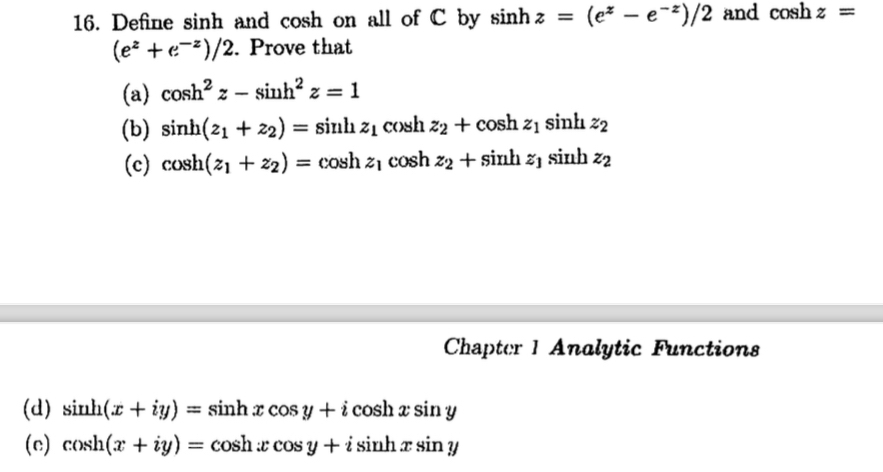 16. Define sinh and cosh on all of $\mathbb{C}$ by $\sinh z = (e^z - e^{-z})/2$ and $\cosh z = (e^z + e^{-z})/2$. Prove that

(a) $\cosh^2 z - \sinh^2 z = 1$

(b) $\sinh(z_1 + z_2) = \sinh z_1 \cosh z_2 + \cosh z_1 \sinh z_2$

(c) $\cosh(z_1 + z_2) = \cosh z_1 \cosh z_2 + \sinh z_1 \sinh z_2$

Chapter 1 Analytic Functions

(d) $\sinh(x + iy) = \sinh x \cos y + i \cosh x \sin y$

(e) $\cosh(x + iy) = \cosh x \cos y + i \sinh x \sin y$